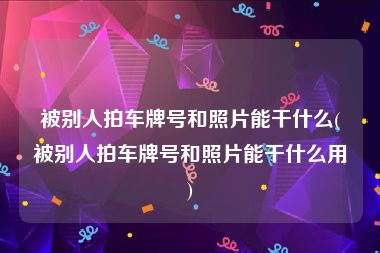 被别人拍车牌号和照片能干什么(被别人拍车牌号和照片能干什么用)